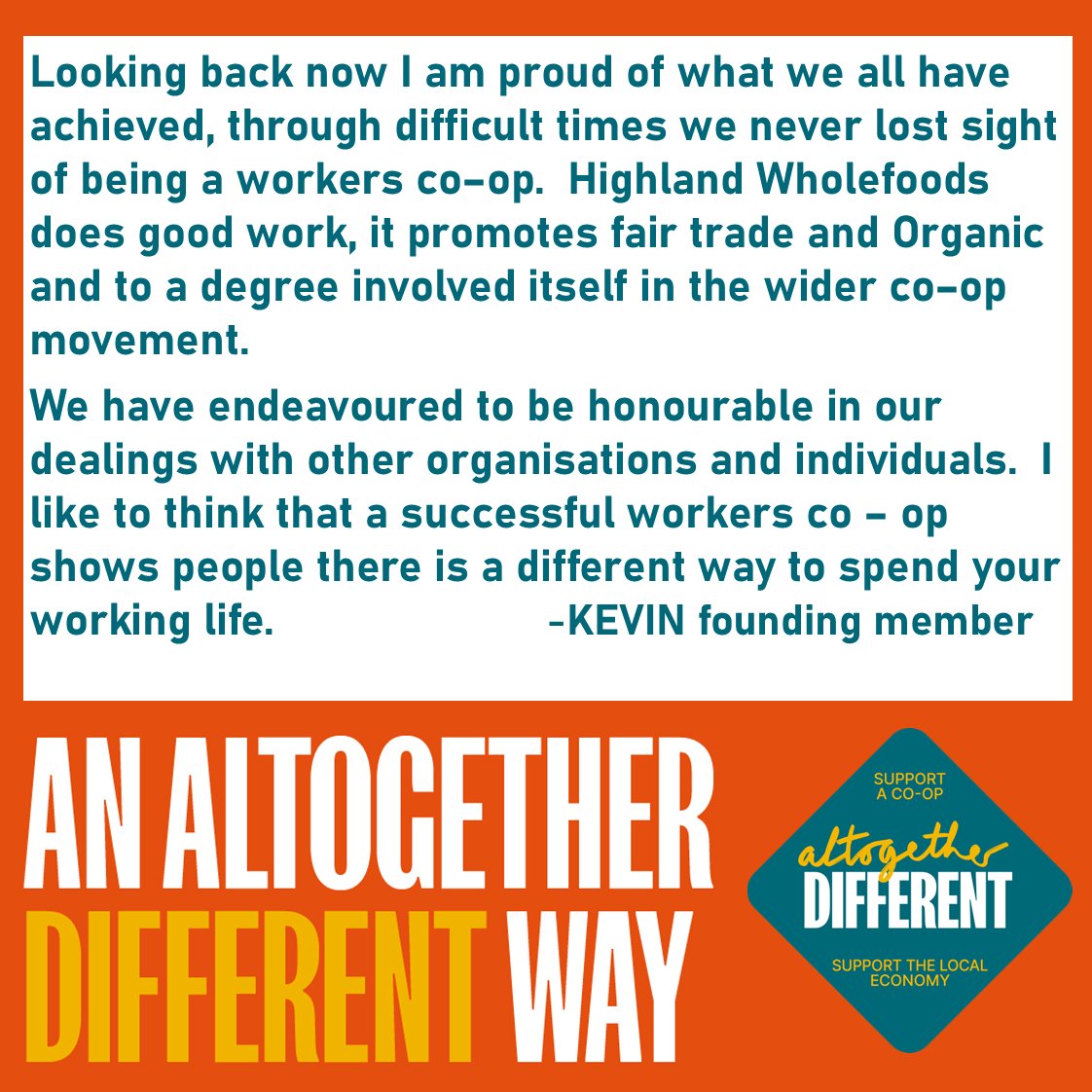 Looking back now I am proud of what we all have achieved, through difficult times we never lost sight of being a workers co-op. Highland Wholefoods does good work, it promotes fair trade and Organic and to a degree involved itself in the wider co-op movement.

We have endeavoured to be honourable in our dealings with other organisations and individuals. I like to think that a successful workers co – op shows people there is a different way to spend your working life. -KEVIN founding member

AN ALTOGETHER DIFFERENT WAY

SUPPORT A CO-OP
altogether
DIFFERENT
SUPPORT THE LOCAL ECONOMY